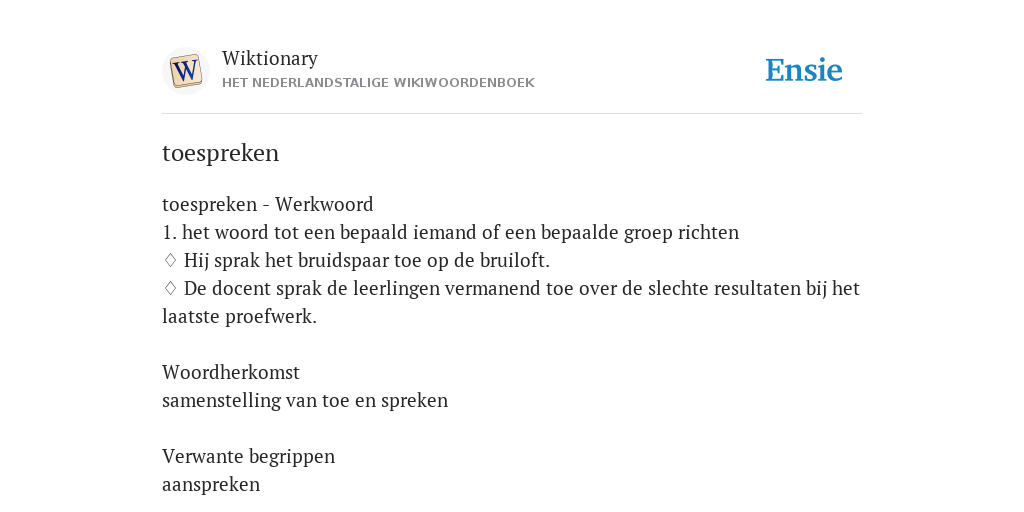 W

Wiktionary
HET NEDERLANDSTALIGE WIKIWOORDENBOEK

Ensie

toespreken

toespreken - Werkwoord
1. het woord tot een bepaald iemand of een bepaalde groep richten
♢ Hij sprak het bruidspaar toe op de bruiloft.
♢ De docent sprak de leerlingen vermanend toe over de slechte resultaten bij het laatste proefwerk.

Woordherkomst
samenstelling van toe en spreken

Verwante begrippen
aanspreken